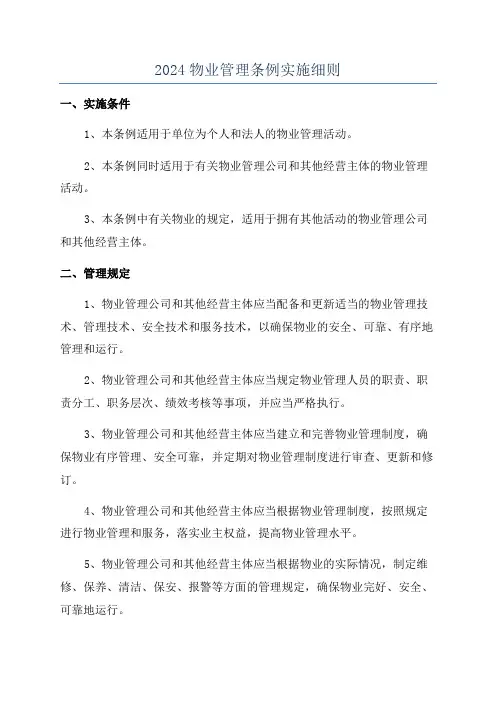 2024 物业管理条例实施细则

一、实施条件

1、本条例适用于单位为个人和法人的物业管理活动。

2、本条例同时适用于有关物业管理公司和其他经营主体的物业管理活动。

3、本条例中有关物业的规定，适用于拥有其他活动的物业管理公司和其他经营主体。

二、管理规定

1、物业管理公司和其他经营主体应当配备和更新适当的物业管理技术、管理技术、安全技术和服务技术，以确保物业的安全、可靠、有序地管理和运行。

2、物业管理公司和其他经营主体应当规定物业管理人员的职责、职责分工、职务层次、绩效考核等事项，并应当严格执行。

3、物业管理公司和其他经营主体应当建立和完善物业管理制度，确保物业有序管理、安全可靠，并定期对物业管理制度进行审查、更新和修订。

4、物业管理公司和其他经营主体应当根据物业管理制度，按照规定进行物业管理和服务，落实业主权益，提高物业管理水平。

5、物业管理公司和其他经营主体应当根据物业的实际情况，制定维修、保养、清洁、保安、报警等方面的管理规定，确保物业完好、安全、可靠地运行。